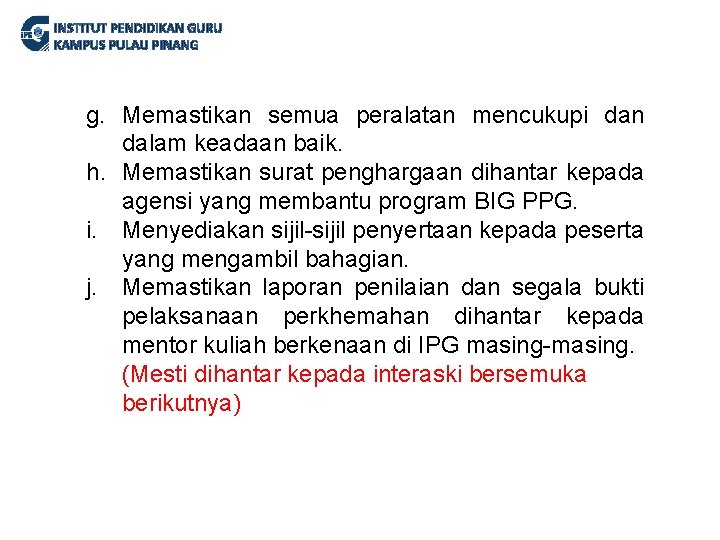 IPG INSTITUT PENDIDIKAN GURU
KAMPUS PULAU PINANG

g. Memastikan semua peralatan mencukupi dan dalam keadaan baik.
h. Memastikan surat penghargaan dihantar kepada agensi yang membantu program BIG PPG.
i. Menyediakan sijil-sijil penyertaan kepada peserta yang mengambil bahagian.
j. Memastikan laporan penilaian dan segala bukti pelaksanaan perkhemahan dihantar kepada mentor kuliah berkenaan di IPG masing-masing. (Mesti dihantar kepada interaski bersemuka berikutnya)